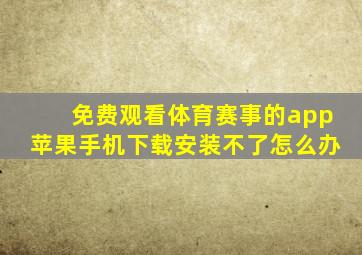 免费观看体育赛事的app
苹果手机下载安装不了怎么办